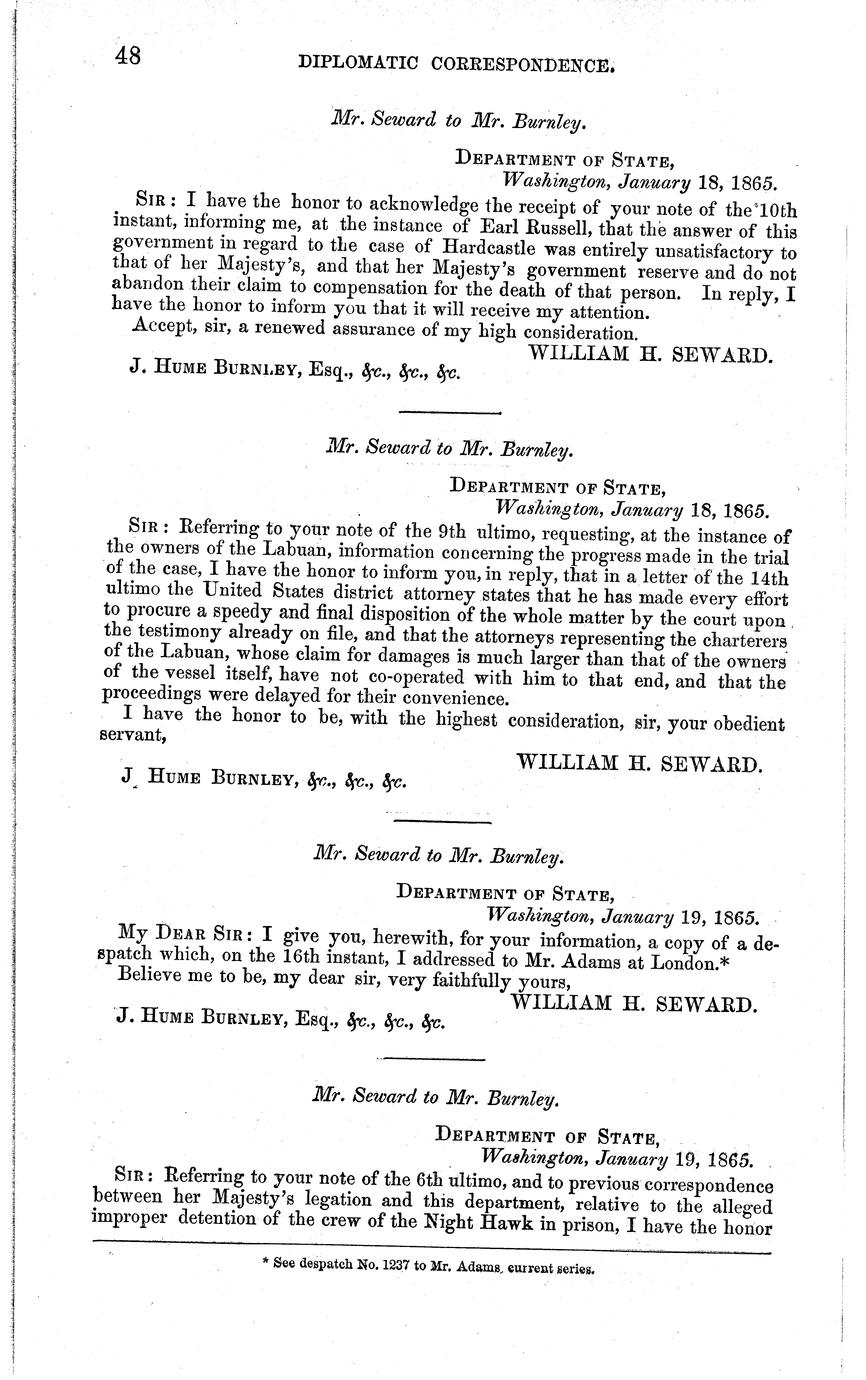 48 DIPLOMATIC CORRESPONDENCE.

Mr. Seward to Mr. Burnley.

DEPARTMENT OF STATE,
Washington, January 18, 1865.

SIR: I have the honor to acknowledge the receipt of your note of the 10th instant, informing me, at the instance of Earl Russell, that the answer of this government in regard to the case of Hardcastle was entirely unsatisfactory to that of her Majesty's, and that her Majesty's government reserve and do not abandon their claim to compensation for the death of that person. In reply, I have the honor to inform you that it will receive my attention.

Accept, sir, a renewed assurance of my high consideration.

WILLIAM H. SEWARD.

J. HUME BURNLEY, Esq., &c., &c., &c.

Mr. Seward to Mr. Burnley.

DEPARTMENT OF STATE,
Washington, January 18, 1865.

SIR: Referring to your note of the 9th ultimo, requesting, at the instance of the owners of the Labuan, information concerning the progress made in the trial of the case, I have the honor to inform you, in reply, that in a letter of the 14th ultimo the United States district attorney states that he has made every effort to procure a speedy and final disposition of the whole matter by the court upon the testimony already on file, and that the attorneys representing the charterers of the Labuan, whose claim for damages is much larger than that of the owners of the vessel itself, have not co-operated with him to that end, and that the proceedings were delayed for their convenience.

I have the honor to be, with the highest consideration, sir, your obedient servant,

WILLIAM H. SEWARD.

J. HUME BURNLEY, &c., &c., &c.

Mr. Seward to Mr. Burnley.

DEPARTMENT OF STATE,
Washington, January 19, 1865.

MY DEAR SIR: I give you, herewith, for your information, a copy of a despatch which, on the 16th instant, I addressed to Mr. Adams at London.*

Believe me to be, my dear sir, very faithfully yours,

WILLIAM H. SEWARD.

J. HUME BURNLEY, Esq., &c., &c., &c.

Mr. Seward to Mr. Burnley.

DEPARTMENT OF STATE,
Washington, January 19, 1865.

SIR: Referring to your note of the 6th ultimo, and to previous correspondence between her Majesty's legation and this department, relative to the alleged improper detention of the crew of the Night Hawk in prison, I have the honor

* See despatch No. 1237 to Mr. Adams, current series.